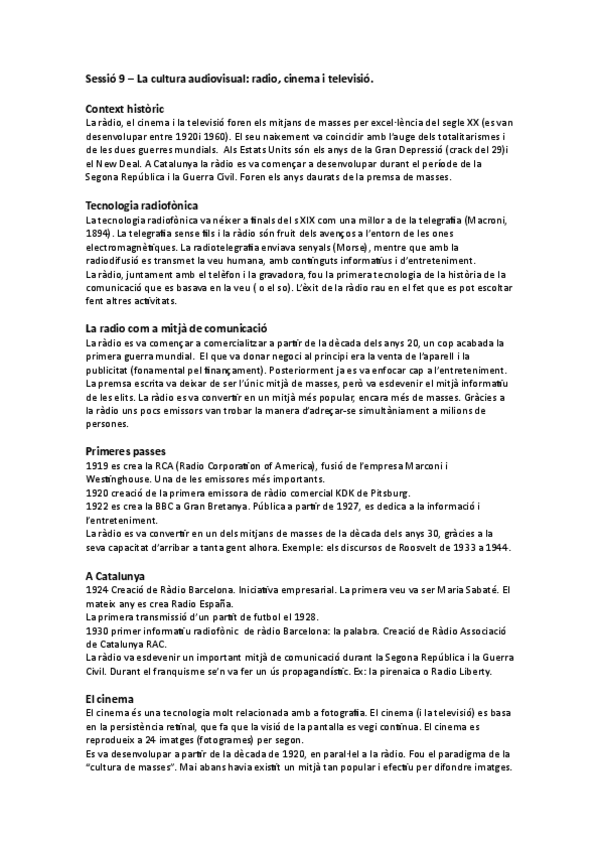 Sessió 9 – La cultura audiovisual: radio, cinema i televisió.

Context històric
La ràdio, el cinema i la televisió foren els mitjans de masses per excel·lència del segle XX (es van desenvolupar entre 1920i 1960). El seu naixement va coincidir amb l'auge dels totalitarismes i de les dues guerres mundials. Als Estats Units són els anys de la Gran Depressió (crack del 29)i el New Deal. A Catalunya la ràdio es va començar a desenvolupar durant el període de la Segona República i la Guerra Civil. Foren els anys daurats de la premsa de masses.

Tecnologia radiofònica
La tecnologia radiofònica va néixer a finals del s XIX com una millor a de la telegrafia (Macroni, 1894). La telegrafia sense fils i la ràdio són fruit dels avenços a l'entorn de les ones electromagnètiques. La radiotelegrafia enviava senyals (Morse), mentre que amb la radiodifusió es transmet la veu humana, amb continguts informatius i d'entreteniment.
La ràdio, juntament amb el telèfon i la gravadora, fou la primera tecnologia de la història de la comunicació que es basava en la veu ( o el so). L'èxit de la ràdio rau en el fet que es pot escoltar fent altres activitats.

La radio com a mitjà de comunicació
La ràdio es va començar a comercialitzar a partir de la dècada dels anys 20, un cop acabada la primera guerra mundial. El que va donar negoci al principi era la venta de l'aparell i la publicitat (fonamental pel finançament). Posteriorment ja es va enfocar cap a l'entreteniment.
La premsa escrita va deixar de ser l'únic mitjà de masses, però va esdevenir el mitjà informatiu de les elits. La ràdio es va convertir en un mitjà més popular, encara més de masses. Gràcies a la ràdio uns pocs emissors van trobar la manera d'adreçar-se simultàniament a milions de persones.

Primeres passes
1919 es crea la RCA (Radio Corporation of America), fusió de l'empresa Marconi i Westinghouse. Una de les emissores més importants.
1920 creació de la primera emissora de ràdio comercial KDK de Pitsburg.
1922 es crea la BBC a Gran Bretanya. Pública a partir de 1927, es dedica a la informació i l'entreteniment.
La ràdio es va convertir en un dels mitjans de masses de la dècada dels anys 30, gràcies a la seva capacitat d'arribar a tanta gent alhora. Exemple: els discursos de Roosvelt de 1933 a 1944.

A Catalunya
1924 Creació de Ràdio Barcelona. Iniciativa empresarial. La primera veu va ser Maria Sabaté. El mateix any es crea Radio España.
La primera transmissió d'un partit de futbol el 1928.
1930 primer informatiu radiofònic de ràdio Barcelona: la palabra. Creació de Ràdio Associació de Catalunya RAC.
La ràdio va esdevenir un important mitjà de comunicació durant la Segona República i la Guerra Civil. Durant el franquisme se'n va fer un ús propagandístic. Ex: la pirenaica o Radio Liberty.

El cinema
El cinema és una tecnologia molt relacionada amb a fotografia. El cinema (i la televisió) es basa en la persistència retinal, que fa que la visió de la pantalla es vegi contínua. El cinema es reprodueix a 24 imatges (fotogrames) per segon.
Es va desenvolupar a partir de la dècada de 1920, en paral·lel a la ràdio. Fou el paradigma de la "cultura de masses". Mai abans havia existit un mitjà tan popular i efectiu per difondre imatges.